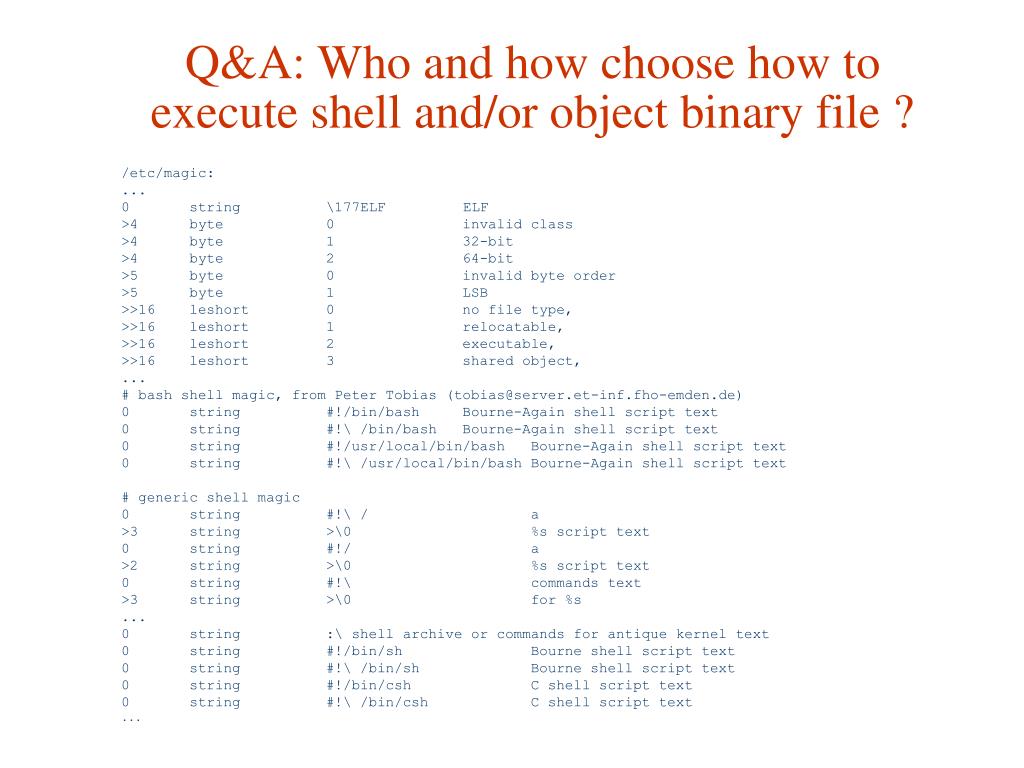 Q&A: Who and how choose how to execute shell and/or object binary file ?

/etc/magic:
...
0 string \177ELF ELF
>4 byte 0 invalid class
>4 byte 1 32-bit
>4 byte 2 64-bit
>5 byte 0 invalid byte order
>5 byte 1 LSB
>>16 leshort 0 no file type,
>>16 leshort 1 relocatable,
>>16 leshort 2 executable,
>>16 leshort 3 shared object,
...
# bash shell magic, from Peter Tobias (tobias@server.et-inf.fho-emden.de)
0 string #!/bin/bash Bourne-Again shell script text
0 string #!\ /bin/bash Bourne-Again shell script text
0 string #!/usr/local/bin/bash Bourne-Again shell script text
0 string #!\ /usr/local/bin/bash Bourne-Again shell script text

# generic shell magic
0 string #!\ / a
>3 string >\0 %s script text
0 string #!/ a
>2 string >\0 %s script text
0 string #!\ commands text
>3 string >\0 for %s
...
0 string :\ shell archive or commands for antique kernel text
0 string #!/bin/sh Bourne shell script text
0 string #!\ /bin/sh Bourne shell script text
0 string #!/bin/csh C shell script text
0 string #!\ /bin/csh C shell script text
...